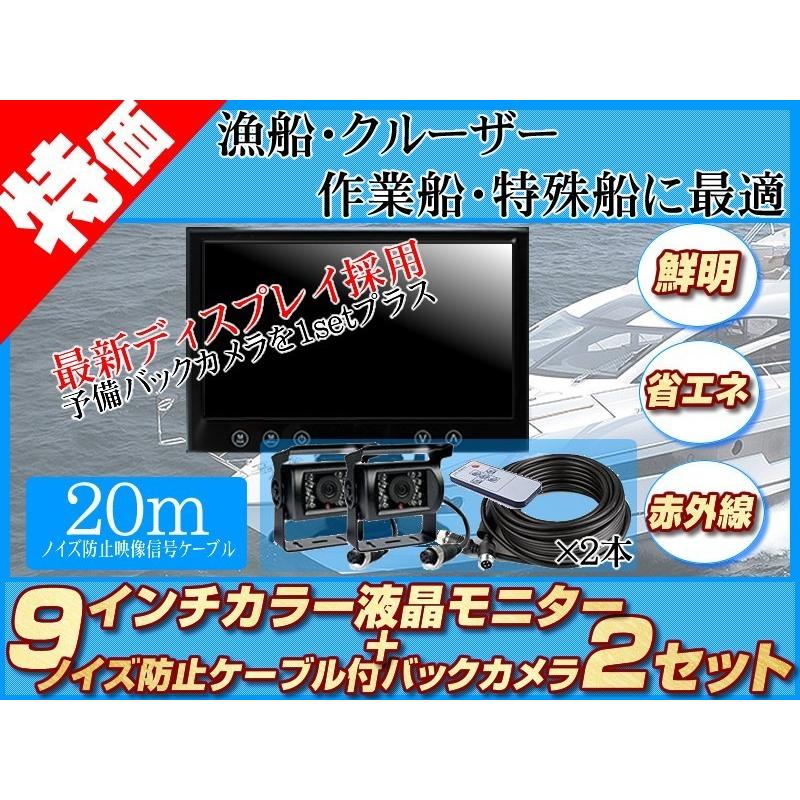 特価

漁船・クルーザー
作業船・特殊船に最適

最新ディスプレイ採用
予備バックカメラを1setプラス

鮮明

省エネ

赤外線

20m
ノイズ防止映像信号ケーブル

×2本

9インチカラー液晶モニター
+
ノイズ防止ケーブル付バックカメラ2セット